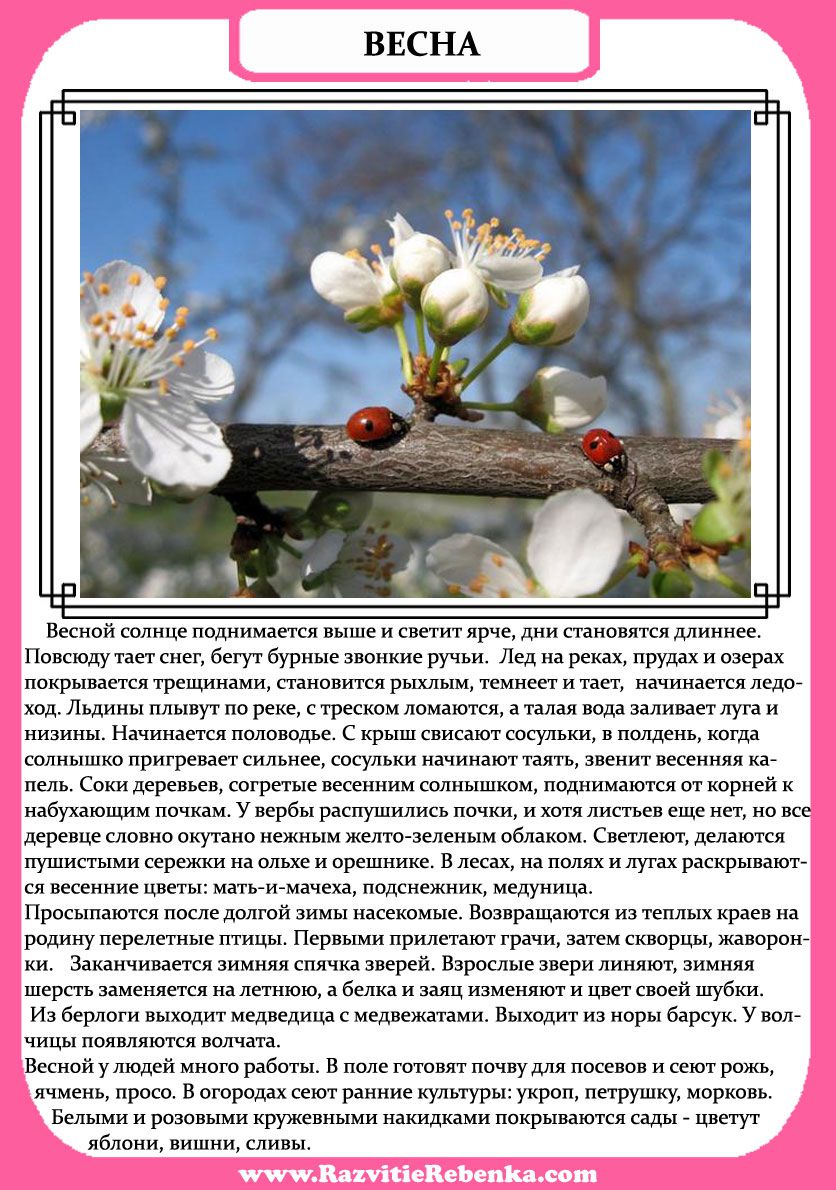 ВЕСНА

Весной солнце поднимается выше и светит ярче, дни становятся длиннее. Повсюду тает снег, бегут бурные звонкие ручьи. Лед на реках, прудах и озерах покрывается трещинами, становится рыхлым, темнеет и тает, начинается ледоход. Льдины плывут по реке, с треском ломаются, а талая вода заливает луга и низины. Начинается половодье. С крыш свисают сосульки, в полдень, когда солнышко пригревает сильнее, сосульки начинают таять, звенит весенняя капель. Соки деревьев, согретые весенним солнышком, поднимаются от корней к набухающим почкам. У вербы распушились почки, и хотя листьев еще нет, но все деревце словно окутано нежным желто-зеленым облаком. Светлеют, делаются пушистыми сережки на ольхе и орешнике. В лесах, на полях и лугах раскрываются весенние цветы: мать-и-мачеха, подснежник, медуница.
Просыпаются после долгой зимы насекомые. Возвращаются из теплых краев на родину перелетные птицы. Первыми прилетают грачи, затем скворцы, жаворонки. Заканчивается зимняя спячка зверей. Взрослые звери линяют, зимняя шерсть заменяется на летнюю, а белка и заяц изменяют и цвет своей шубки.
Из берлоги выходит медведица с медвежатами. Выходит из норы барсук. У волчицы появляются волчата.
Весной у людей много работы. В поле готовят почву для посевов и сеют рожь, ячмень, просо. В огородах сеют ранние культуры: укроп, петрушку, морковь.
Белыми и розовыми кружевными накидками покрываются сады - цветут яблони, вишни, сливы.

www.RazvitieRebenka.com